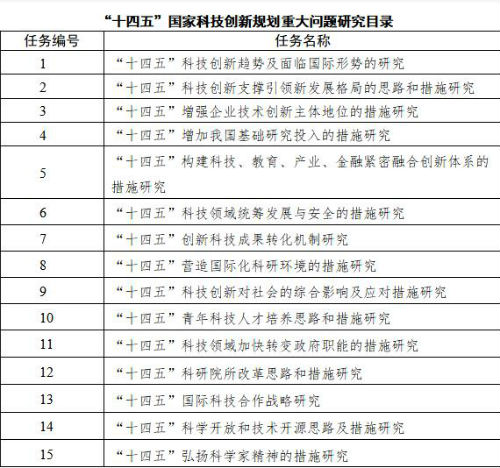 “十四五”国家科技创新规划重大问题研究目录

| 任务编号 | 任务名称 |
|---|---|
| 1 | “十四五”科技创新趋势及面临国际形势的研究 |
| 2 | “十四五”科技创新支撑引领新发展格局的思路和措施研究 |
| 3 | “十四五”增强企业技术创新主体地位的措施研究 |
| 4 | “十四五”增加我国基础研究投入的措施研究 |
| 5 | “十四五”构建科技、教育、产业、金融紧密融合创新体系的措施研究 |
| 6 | “十四五”科技领域统筹发展与安全的措施研究 |
| 7 | “十四五”创新科技成果转化机制研究 |
| 8 | “十四五”营造国际化科研环境的措施研究 |
| 9 | “十四五”科技创新对社会的综合影响及应对措施研究 |
| 10 | “十四五”青年科技人才培养思路和措施研究 |
| 11 | “十四五”科技领域加快转变政府职能的措施研究 |
| 12 | “十四五”科研院所改革思路和措施研究 |
| 13 | “十四五”国际科技合作战略研究 |
| 14 | “十四五”科学开放和技术开源思路及措施研究 |
| 15 | “十四五”弘扬科学家精神的措施研究 |